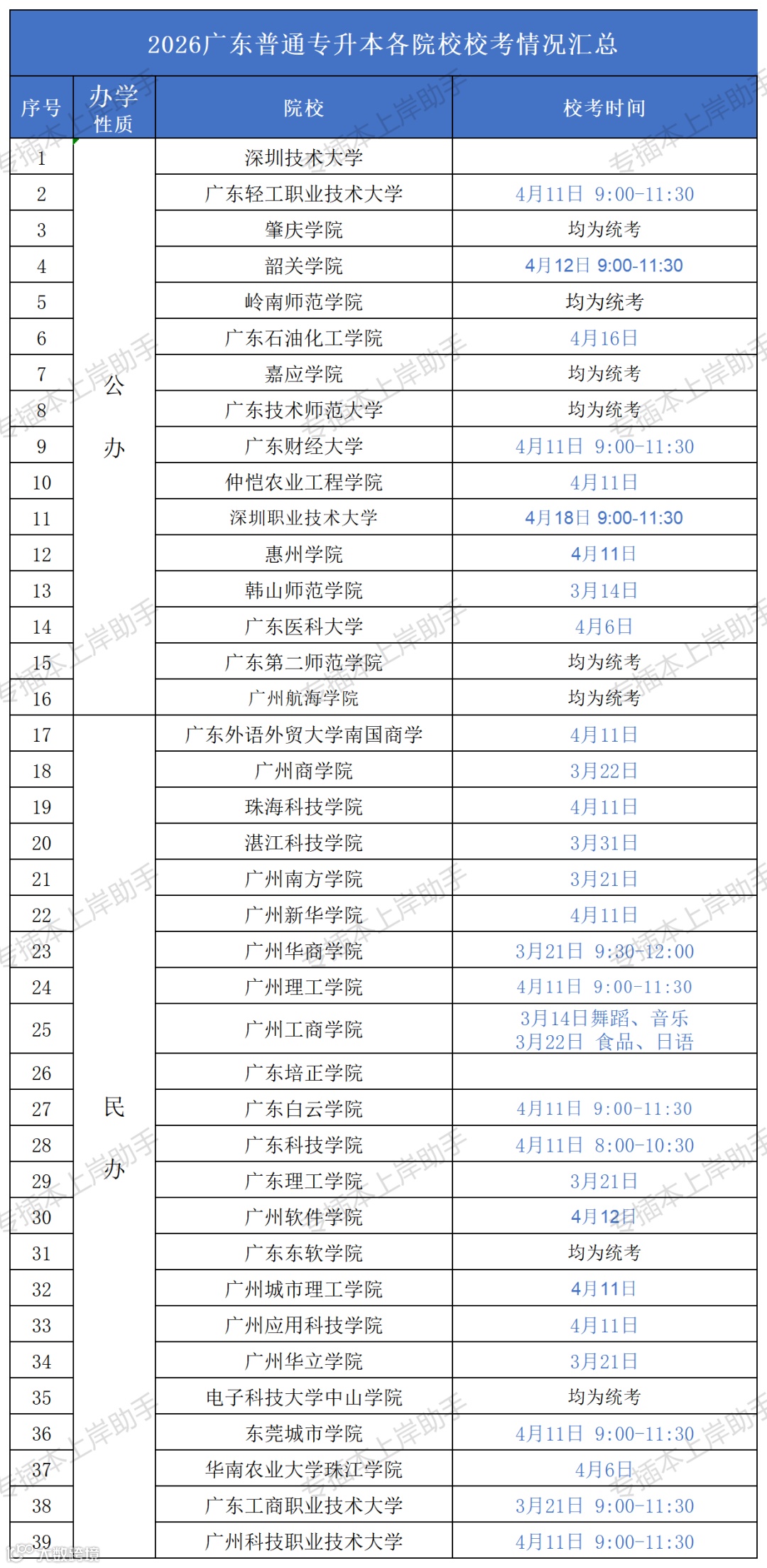 2026广东普通专升本各院校校考情况汇总

| 序号 | 办学性质 | 院校 | 校考时间 |
|---|---|---|---|
| 1 | 公办 | 深圳技术大学 | |
| 2 | | 广东轻工职业技术大学 | 4月11日 9:00-11:30 |
| 3 | | 肇庆学院 | 均为统考 |
| 4 | | 韶关学院 | 4月12日 9:00-11:30 |
| 5 | | 岭南师范学院 | 均为统考 |
| 6 | | 广东石油化工学院 | 4月16日 |
| 7 | | 嘉应学院 | 均为统考 |
| 8 | | 广东技术师范大学 | 均为统考 |
| 9 | | 广东财经大学 | 4月11日 9:00-11:30 |
| 10 | | 仲恺农业工程学院 | 4月11日 |
| 11 | | 深圳职业技术大学 | 4月18日 9:00-11:30 |
| 12 | | 惠州学院 | 4月11日 |
| 13 | | 韩山师范学院 | 3月14日 |
| 14 | | 广东医科大学 | 4月6日 |
| 15 | | 广东第二师范学院 | 均为统考 |
| 16 | | 广州航海学院 | 均为统考 |
| 17 | 民办 | 广东外语外贸大学南国商学 | 4月11日 |
| 18 | | 广州商学院 | 3月22日 |
| 19 | | 珠海科技学院 | 4月11日 |
| 20 | | 湛江科技学院 | 3月31日 |
| 21 | | 广州南方学院 | 3月21日 |
| 22 | | 广州新华学院 | 4月11日 |
| 23 | | 广州华商学院 | 3月21日 9:30-12:00 |
| 24 | | 广州理工学院 | 4月11日 9:00-11:30 |
| 25 | | 广州工商学院 | 3月14日舞蹈、音乐 3月22日 食品、日语 |
| 26 | | 广东培正学院 | |
| 27 | | 广东白云学院 | 4月11日 9:00-11:30 |
| 28 | | 广东科技学院 | 4月11日 8:00-10:30 |
| 29 | | 广东理工学院 | 3月21日 |
| 30 | | 广州软件学院 | 4月12日 |
| 31 | | 广东东软学院 | 均为统考 |
| 32 | | 广州城市理工学院 | 4月11日 |
| 33 | | 广州应用科技学院 | 4月11日 |
| 34 | | 广州华立学院 | 3月21日 |
| 35 | | 电子科技大学中山学院 | 均为统考 |
| 36 | | 东莞城市学院 | 4月11日 9:00-11:30 |
| 37 | | 华南农业大学珠江学院 | 4月6日 |
| 38 | | 广东工商职业技术大学 | 3月21日 9:00-11:30 |
| 39 | | 广州科技职业技术大学 | 4月11日 9:00-11:30 |

专插本上岸助手